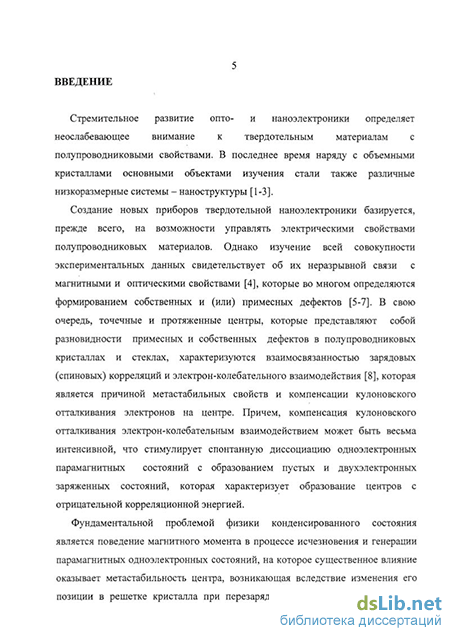 5

ВВЕДЕНИЕ

Стремительное развитие опто- и наноэлектроники определяет неослабевающее внимание к твердотельным материалам с полупроводниковыми свойствами. В последнее время наряду с объемными кристаллами основными объектами изучения стали также различные низкоразмерные системы – наноструктуры [1-3].

Создание новых приборов твердотельной наноэлектроники базируется, прежде всего, на возможности управлять электрическими свойствами полупроводниковых материалов. Однако изучение всей совокупности экспериментальных данных свидетельствует об их неразрывной связи с магнитными и оптическими свойствами [4], которые во многом определяются формированием собственных и (или) примесных дефектов [5-7]. В свою очередь, точечные и протяженные центры, которые представляют собой разновидности примесных и собственных дефектов в полупроводниковых кристаллах и стеклах, характеризуются взаимосвязанностью зарядовых (спиновых) корреляций и электрон-колебательного взаимодействия [8], которая является причиной метастабильных свойств и компенсации кулоновского отталкивания электронов на центре. Причем, компенсация кулоновского отталкивания электрон-колебательным взаимодействием может быть весьма интенсивной, что стимулирует спонтанную диссоциацию одноэлектронных парамагнитных состояний с образованием пустых и двухэлектронных заряженных состояний, которая характеризует образование центров с отрицательной корреляционной энергией.

Фундаментальной проблемой физики конденсированного состояния является поведение магнитного момента в процессе исчезновения и генерации парамагнитных одноэлектронных состояний, на которое существенное влияние оказывает метастабильность центра, возникающая вследствие изменения его позиции в решетке кристалла при перезаряд

dsLib.net
библиотека диссертаций